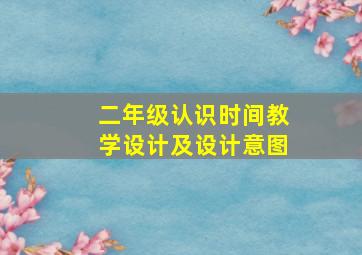 二年级认识时间教学设计及设计意图